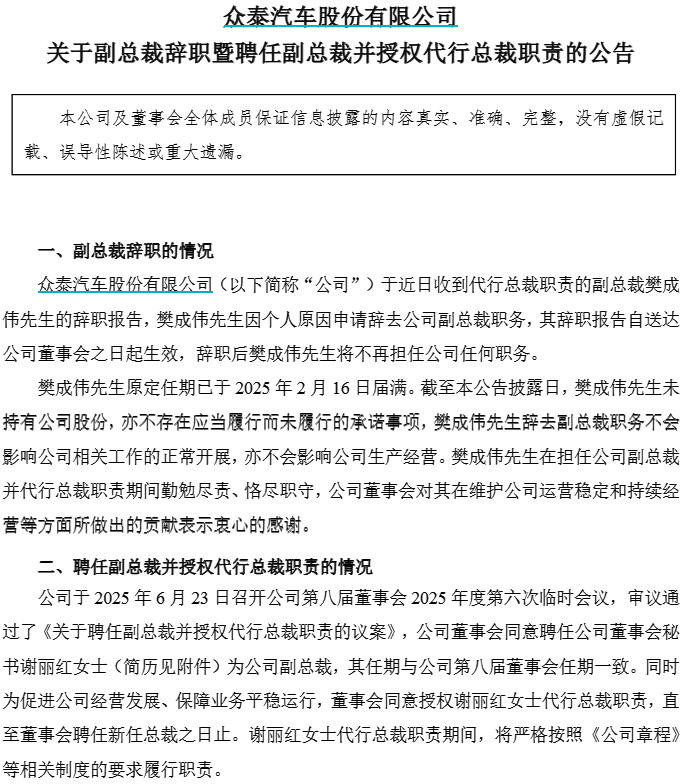 众泰汽车股份有限公司
关于副总裁辞职暨聘任副总裁并授权代行总裁职责的公告

本公司及董事会全体成员保证信息披露的内容真实、准确、完整，没有虚假记载、误导性陈述或重大遗漏。

一、副总裁辞职的情况

众泰汽车股份有限公司（以下简称“公司”）于近日收到代行总裁职责的副总裁樊成伟先生的辞职报告，樊成伟先生因个人原因申请辞去公司副总裁职务，其辞职报告自送达公司董事会之日起生效，辞职后樊成伟先生将不再担任公司任何职务。

樊成伟先生原定任期已于 2025 年 2 月 16 日届满。截至本公告披露日，樊成伟先生未持有公司股份，亦不存在应当履行而未履行的承诺事项，樊成伟先生辞去副总裁职务不会影响公司相关工作的正常开展，亦不会影响公司生产经营。樊成伟先生在担任公司副总裁并代行总裁职责期间勤勉尽责、恪尽职守，公司董事会对其在维护公司运营稳定和持续经营等方面所做出的贡献表示衷心的感谢。

二、聘任副总裁并授权代行总裁职责的情况

公司于 2025 年 6 月 23 日召开公司第八届董事会 2025 年度第六次临时会议，审议通过了《关于聘任副总裁并授权代行总裁职责的议案》，公司董事会同意聘任公司董事会秘书谢丽红女士（简历见附件）为公司副总裁，其任期与公司第八届董事会任期一致。同时为促进公司经营发展、保障业务平稳运行，董事会同意授权谢丽红女士代行总裁职责，直至董事会聘任新任总裁之日止。谢丽红女士代行总裁职责期间，将严格按照《公司章程》等相关制度的要求履行职责。